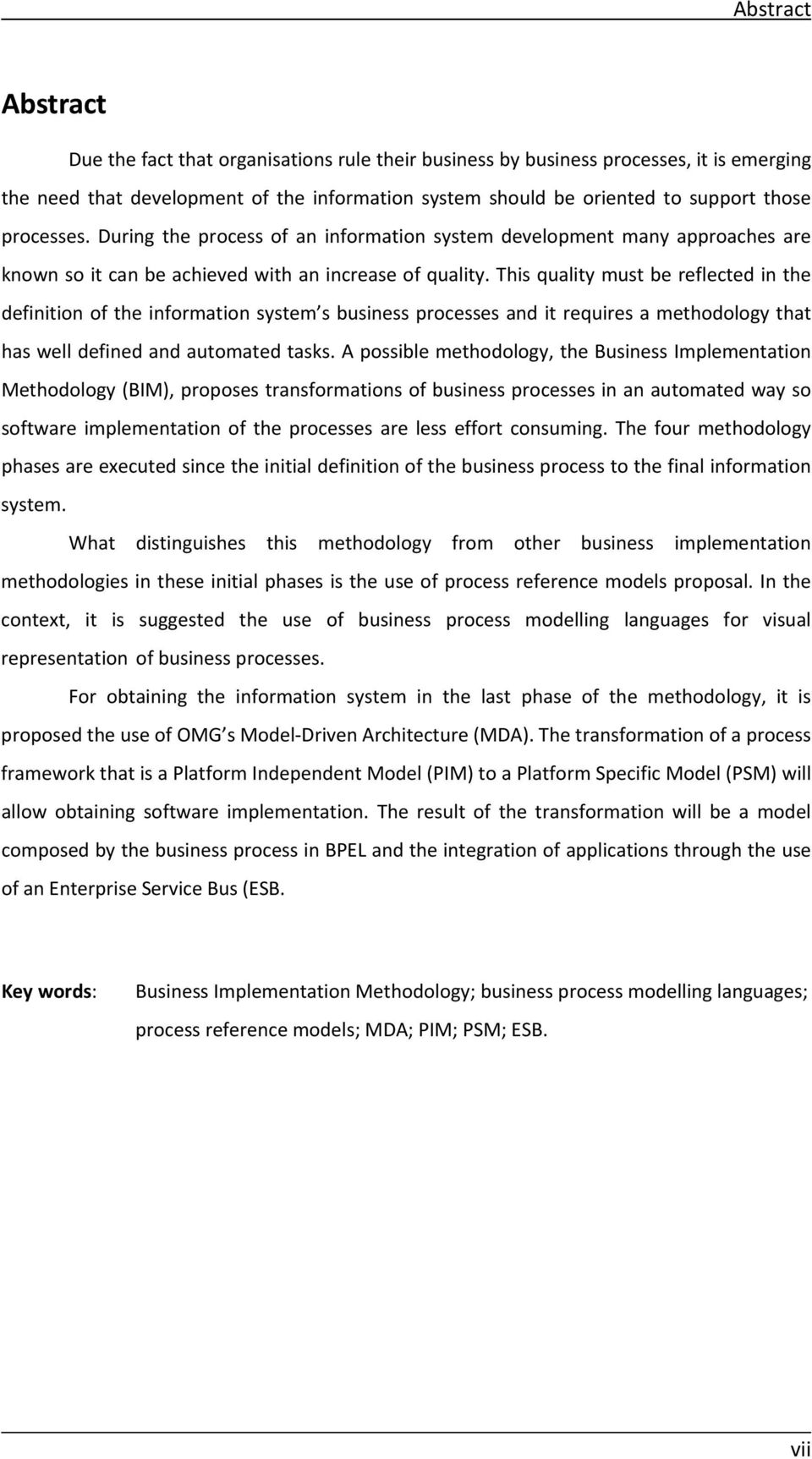 Abstract

Abstract

Due the fact that organisations rule their business by business processes, it is emerging the need that development of the information system should be oriented to support those processes. During the process of an information system development many approaches are known so it can be achieved with an increase of quality. This quality must be reflected in the definition of the information system s business processes and it requires a methodology that has well defined and automated tasks. A possible methodology, the Business Implementation Methodology (BIM), proposes transformations of business processes in an automated way so software implementation of the processes are less effort consuming. The four methodology phases are executed since the initial definition of the business process to the final information system.

What distinguishes this methodology from other business implementation methodologies in these initial phases is the use of process reference models proposal. In the context, it is suggested the use of business process modelling languages for visual representation of business processes.

For obtaining the information system in the last phase of the methodology, it is proposed the use of OMG s Model-Driven Architecture (MDA). The transformation of a process framework that is a Platform Independent Model (PIM) to a Platform Specific Model (PSM) will allow obtaining software implementation. The result of the transformation will be a model composed by the business process in BPEL and the integration of applications through the use of an Enterprise Service Bus (ESB.

Key words: Business Implementation Methodology; business process modelling languages; process reference models; MDA; PIM; PSM; ESB.

vii